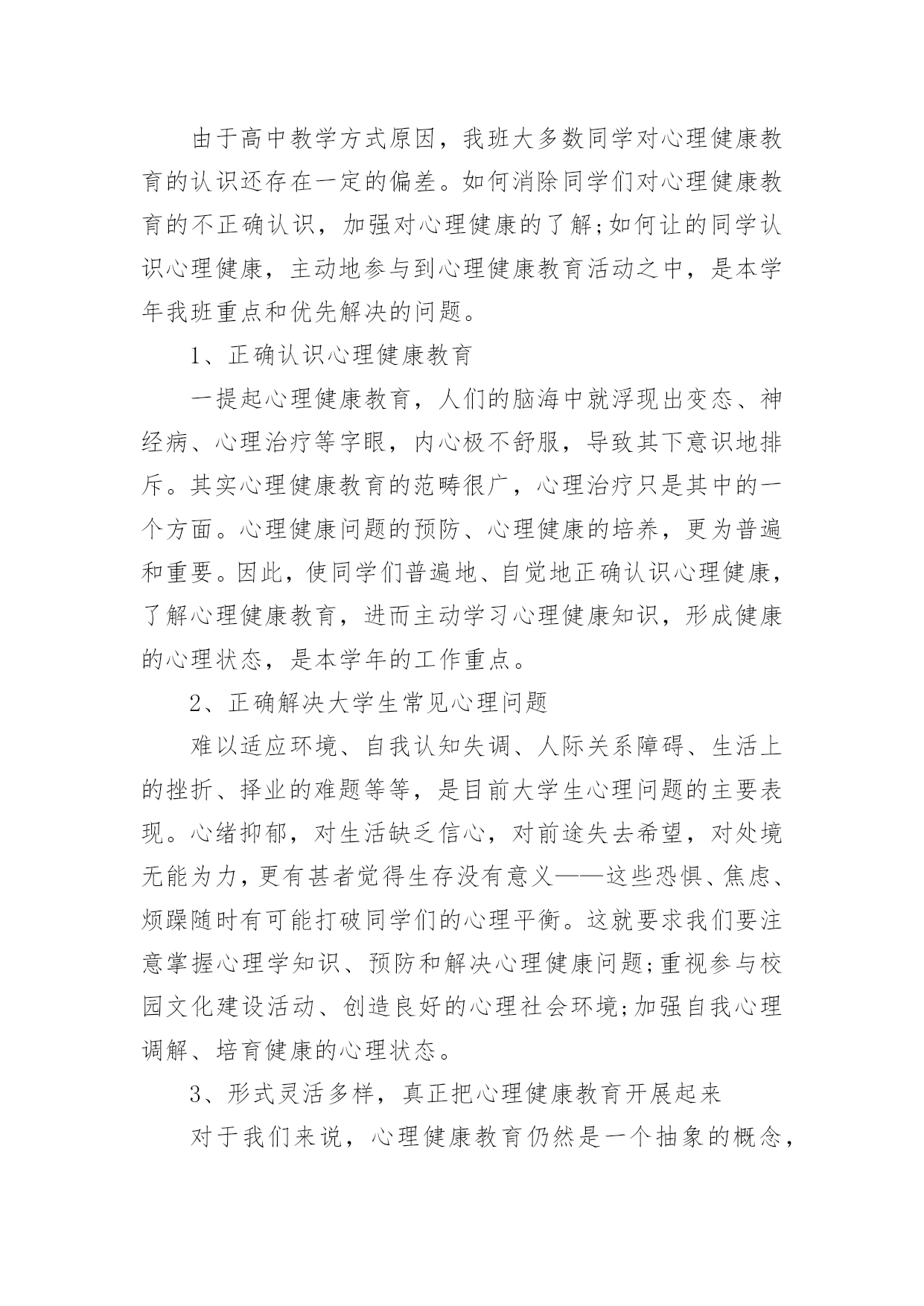 由于高中教学方式原因，我班大多数同学对心理健康教育的认识还存在一定的偏差。如何消除同学们对心理健康教育的不正确认识，加强对心理健康的了解;如何让的同学认识心理健康，主动地参与到心理健康教育活动之中，是本学年我班重点和优先解决的问题。

1、正确认识心理健康教育

一提起心理健康教育，人们的脑海中就浮现出变态、神经病、心理治疗等字眼，内心极不舒服，导致其下意识地排斥。其实心理健康教育的范畴很广，心理治疗只是其中的一个方面。心理健康问题的预防、心理健康的培养，更为普遍和重要。因此，使同学们普遍地、自觉地正确认识心理健康，了解心理健康教育，进而主动学习心理健康知识，形成健康的心理状态，是本学年的工作重点。

2、正确解决大学生常见心理问题

难以适应环境、自我认知失调、人际关系障碍、生活上的挫折、择业的难题等等，是目前大学生心理问题的主要表现。心绪抑郁，对生活缺乏信心，对前途失去希望，对处境无能为力，更有甚者觉得生存没有意义——这些恐惧、焦虑、烦躁随时有可能打破同学们的心理平衡。这就要求我们要注意掌握心理学知识、预防和解决心理健康问题;重视参与校园文化建设活动、创造良好的心理社会环境;加强自我心理调解、培育健康的心理状态。

3、形式灵活多样，真正把心理健康教育开展起来

对于我们来说，心理健康教育仍然是一个抽象的概念，